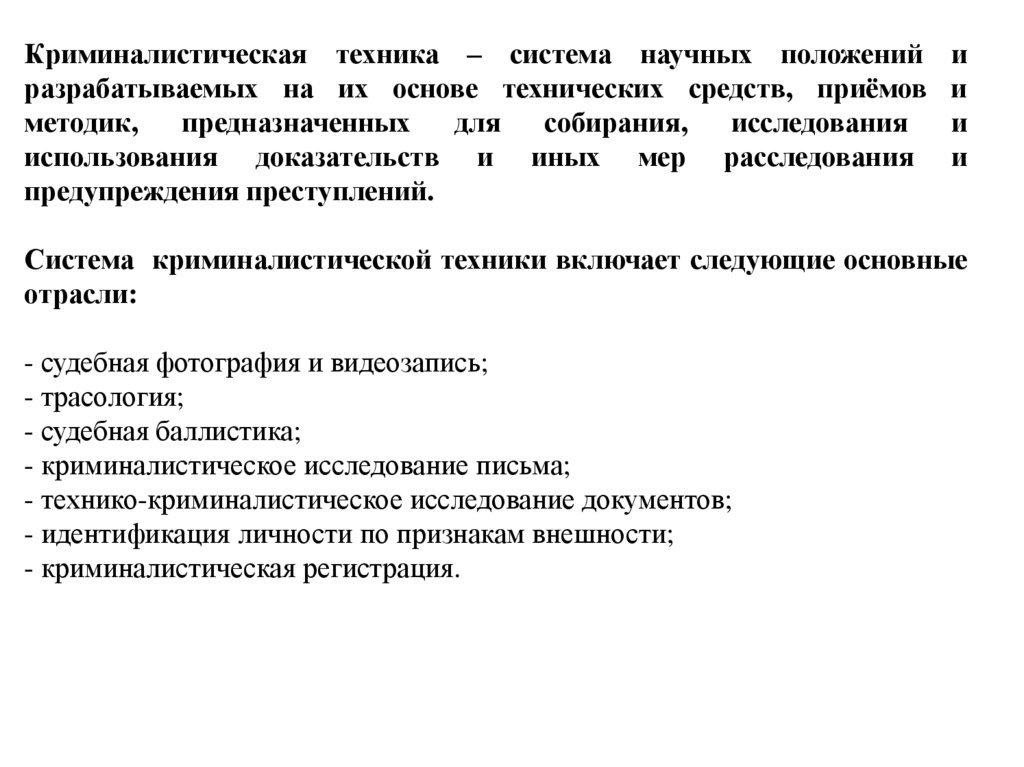 Криминалистическая техника – система научных положений и разрабатываемых на их основе технических средств, приёмов и методик, предназначенных для собирания, исследования и использования доказательств и иных мер расследования и предупреждения преступлений.

Система криминалистической техники включает следующие основные отрасли:

- судебная фотография и видеозапись;
- трасология;
- судебная баллистика;
- криминалистическое исследование письма;
- технико-криминалистическое исследование документов;
- идентификация личности по признакам внешности;
- криминалистическая регистрация.